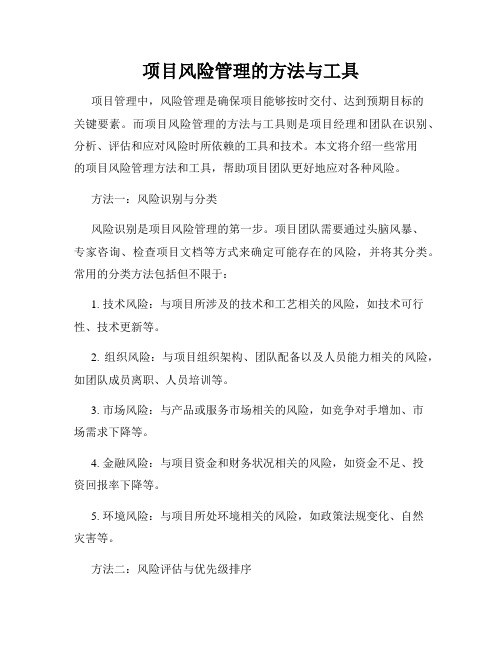 项目风险管理的方法与工具

项目管理中，风险管理是确保项目能够按时交付、达到预期目标的关键要素。而项目风险管理的方法与工具则是项目经理和团队在识别、分析、评估和应对风险时所依赖的工具和技术。本文将介绍一些常用的项目风险管理方法和工具，帮助项目团队更好地应对各种风险。

方法一：风险识别与分类

风险识别是项目风险管理的第一步。项目团队需要通过头脑风暴、专家咨询、检查项目文档等方式来确定可能存在的风险，并将其分类。常用的分类方法包括但不限于：

1. 技术风险：与项目所涉及的技术和工艺相关的风险，如技术可行性、技术更新等。

2. 组织风险：与项目组织架构、团队配备以及人员能力相关的风险，如团队成员离职、人员培训等。

3. 市场风险：与产品或服务市场相关的风险，如竞争对手增加、市场需求下降等。

4. 金融风险：与项目资金和财务状况相关的风险，如资金不足、投资回报率下降等。

5. 环境风险：与项目所处环境相关的风险，如政策法规变化、自然灾害等。

方法二：风险评估与优先级排序